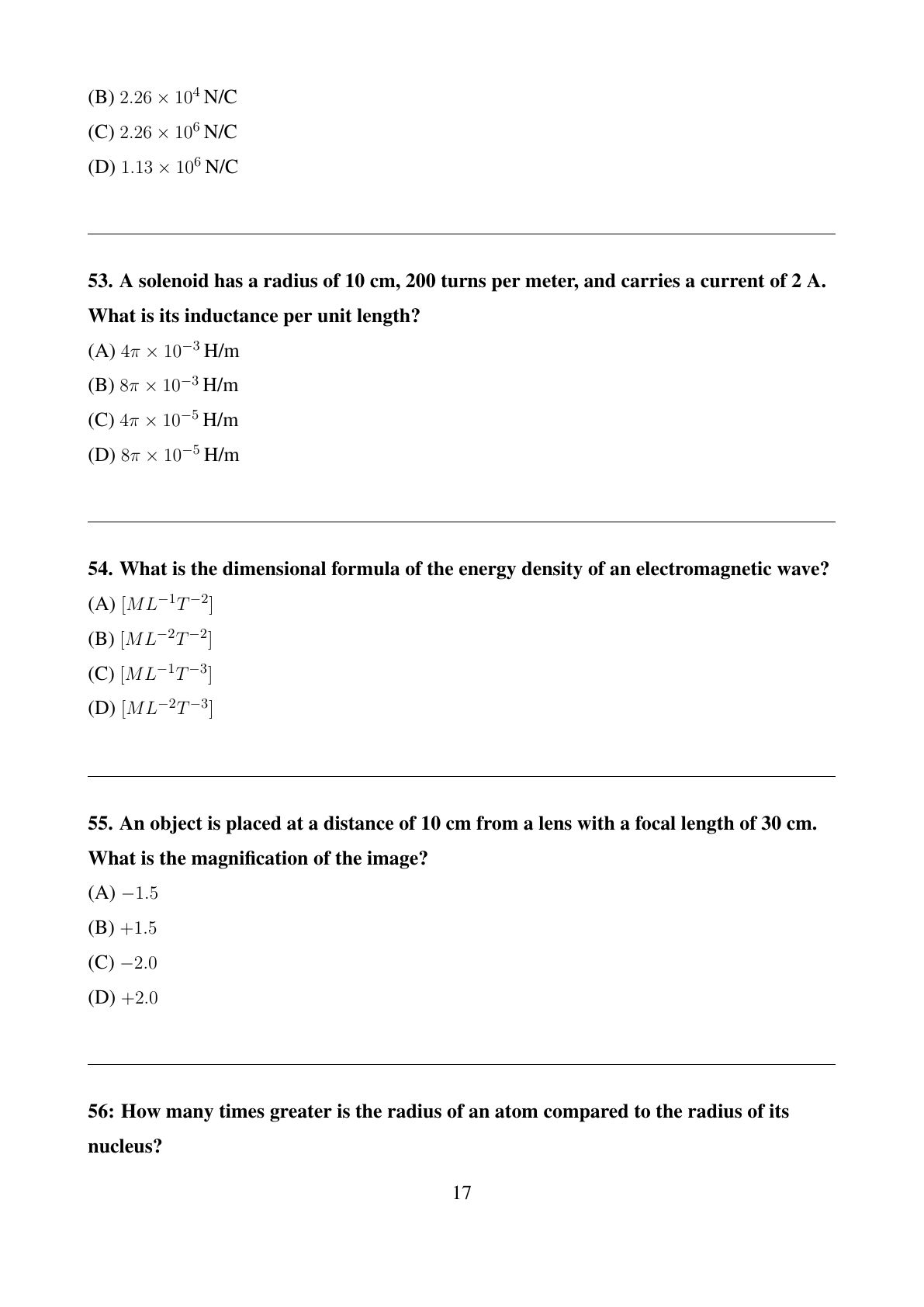 (B) $2.26 \times 10^4$ N/C

(C) $2.26 \times 10^6$ N/C

(D) $1.13 \times 10^6$ N/C

53. A solenoid has a radius of 10 cm, 200 turns per meter, and carries a current of 2 A. What is its inductance per unit length?

(A) $4\pi \times 10^{-3}$ H/m

(B) $8\pi \times 10^{-3}$ H/m

(C) $4\pi \times 10^{-5}$ H/m

(D) $8\pi \times 10^{-5}$ H/m

54. What is the dimensional formula of the energy density of an electromagnetic wave?

(A) $[ML^{-1}T^{-2}]$

(B) $[ML^{-2}T^{-2}]$

(C) $[ML^{-1}T^{-3}]$

(D) $[ML^{-2}T^{-3}]$

55. An object is placed at a distance of 10 cm from a lens with a focal length of 30 cm. What is the magnification of the image?

(A) $-1.5$

(B) $+1.5$

(C) $-2.0$

(D) $+2.0$

56: How many times greater is the radius of an atom compared to the radius of its nucleus?

17